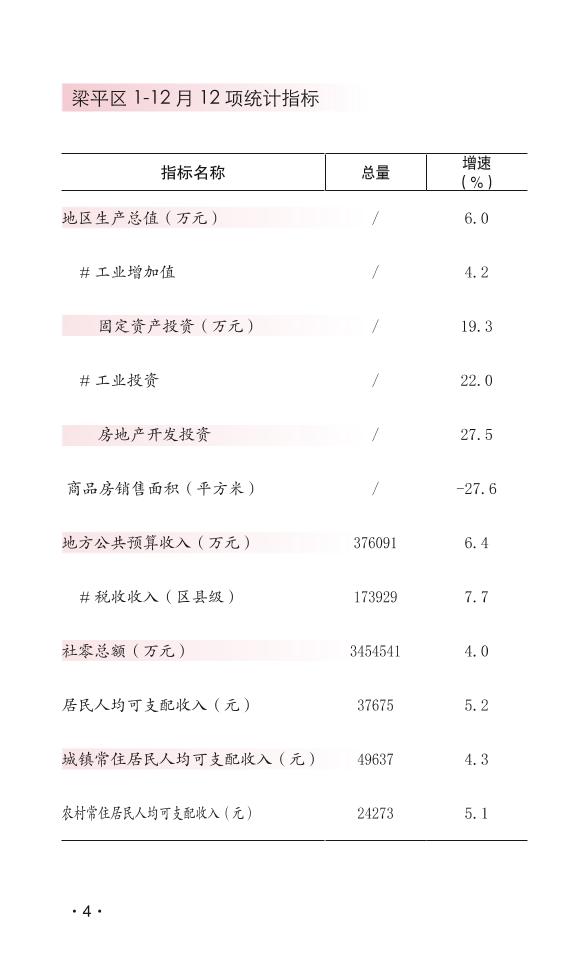 梁平区 1-12 月 12 项统计指标

| 指标名称 | 总量 | 增速（%） |
|---|---|---|
| 地区生产总值（万元） | / | 6.0 |
| # 工业增加值 | / | 4.2 |
| 固定资产投资（万元） | / | 19.3 |
| # 工业投资 | / | 22.0 |
| 房地产开发投资 | / | 27.5 |
| 商品房销售面积（平方米） | / | -27.6 |
| 地方公共预算收入（万元） | 376091 | 6.4 |
| # 税收收入（区县级） | 173929 | 7.7 |
| 社零总额（万元） | 3454541 | 4.0 |
| 居民人均可支配收入（元） | 37675 | 5.2 |
| 城镇常住居民人均可支配收入（元） | 49637 | 4.3 |
| 农村常住居民人均可支配收入（元） | 24273 | 5.1 |

· 4 ·